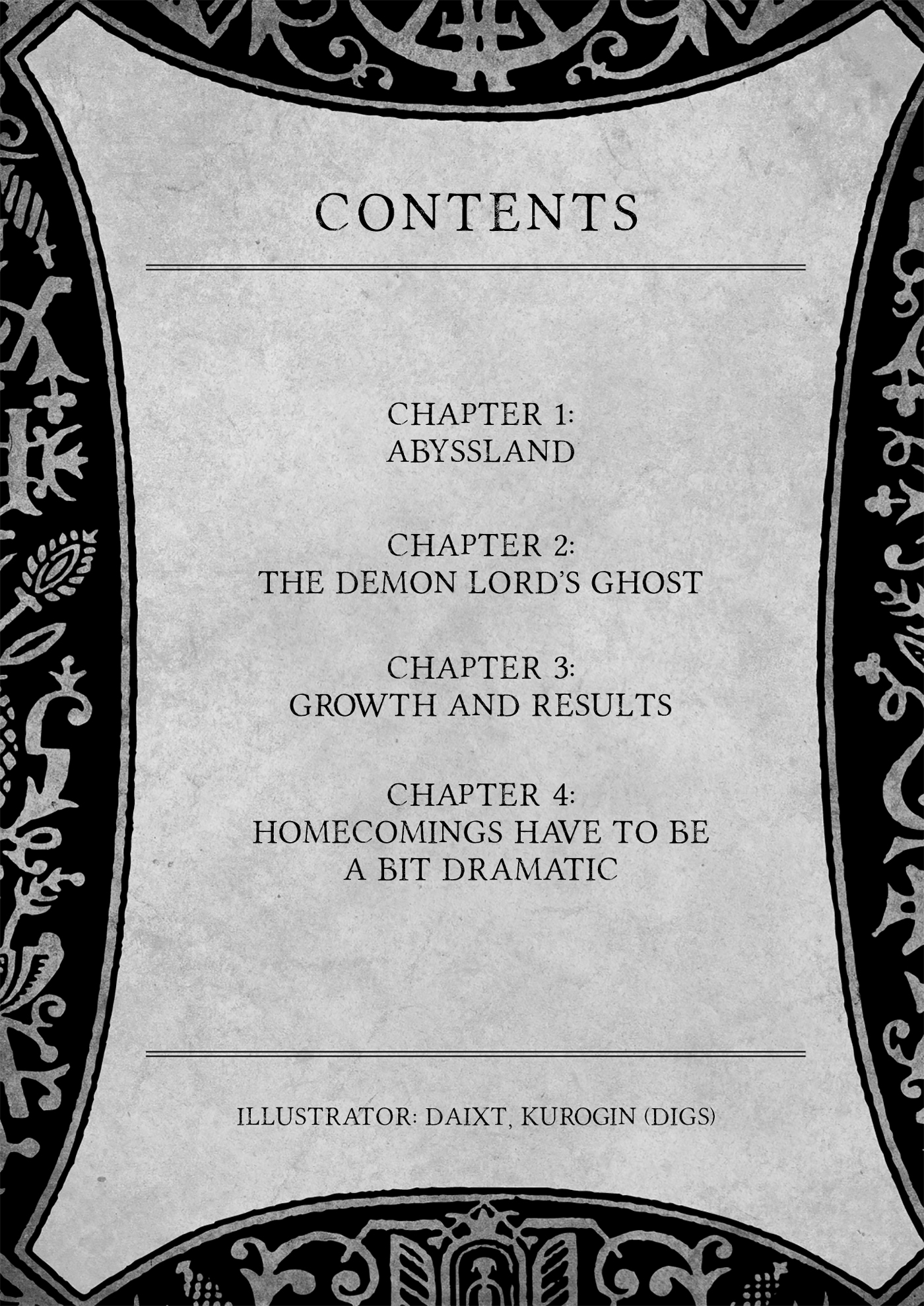 CONTENTS

CHAPTER 1:
ABYSSLAND

CHAPTER 2:
THE DEMON LORD'S GHOST

CHAPTER 3:
GROWTH AND RESULTS

CHAPTER 4:
HOMECOMINGS HAVE TO BE A BIT DRAMATIC

ILLUSTRATOR: DAIXT, KUROGIN (DIGS)